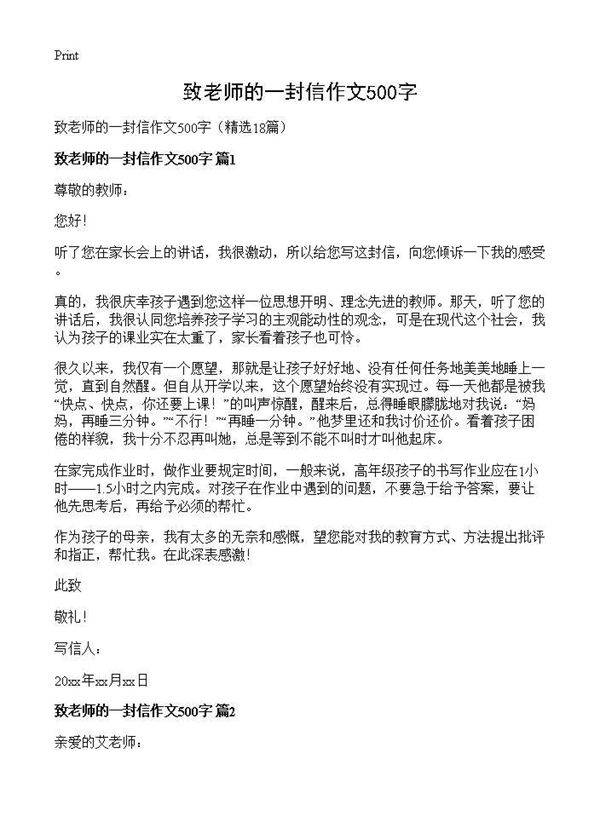 Print

致老师的一封信作文500字

致老师的一封信作文500字（精选18篇）

致老师的一封信作文500字 篇1

尊敬的教师：

您好！

听了您在家长会上的讲话，我很激动，所以给您写这封信，向您倾诉一下我的感受。

真的，我很庆幸孩子遇到您这样一位思想开明、理念先进的教师。那天，听了您的讲话后，我很认同您培养孩子学习的主观能动性的观念，可是在现代这个社会，我认为孩子的课业实在太重了，家长看着孩子也可怜。

很久以来，我仅有一个愿望，那就是让孩子好好地、没有任何任务地美美地睡上一觉，直到自然醒。但自从开学以来，这个愿望始终没有实现过。每一天他都是被我“快点、快点，你还要上课！”的叫声惊醒，醒来后，总得睡眼朦胧地对我说：“妈妈，再睡三分钟。”“不行！”“再睡一分钟。”他梦里还和我讨价还价。看着孩子困倦的样貌，我十分不忍再叫她，总是等到不能不叫时才叫他起床。

在家完成作业时，做作业要规定时间，一般来说，高年级孩子的书写作业应在1小时——1.5小时之内完成。对孩子在作业中遇到的问题，不要急于给予答案，要让他先思考后，再给予必须的帮忙。

作为孩子的母亲，我有太多的无奈和感慨，望您能对我的教育方式、方法提出批评和指正，帮忙我。在此深表感激！

此致

敬礼！

写信人：

20xx年xx月xx日

致老师的一封信作文500字 篇2

亲爱的艾老师：